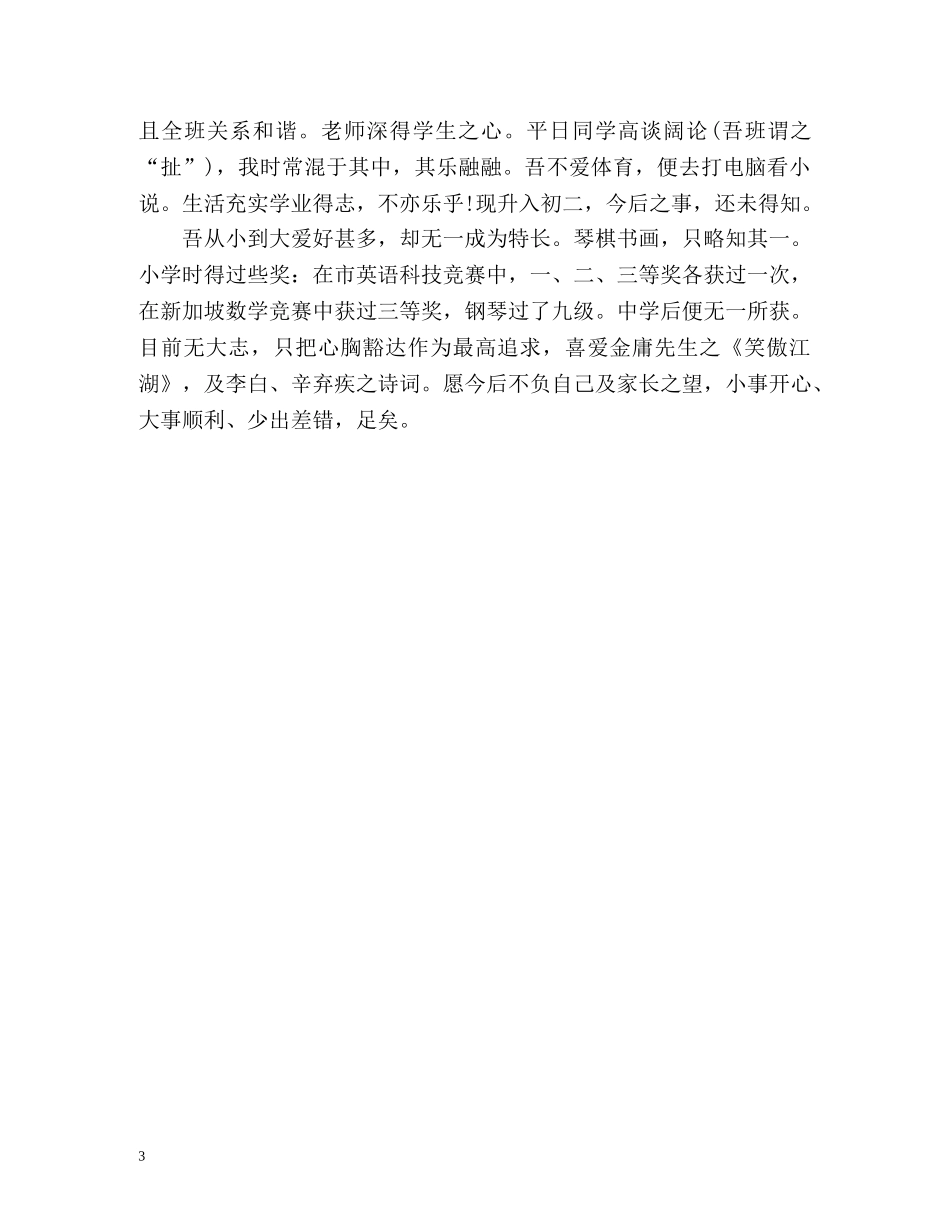 且全班关系和谐。老师深得学生之心。平日同学高谈阔论(吾班谓之“扯”)，我时常混于其中，其乐融融。吾不爱体育，便去打电脑看小说。生活充实学业得志，不亦乐乎!现升入初二，今后之事，还未得知。

吾从小到大爱好甚多，却无一成为特长。琴棋书画，只略知其一。小学时得过些奖：在市英语科技竞赛中，一、二、三等奖各获过一次，在新加坡数学竞赛中获过三等奖，钢琴过了九级。中学后便无一所获。目前无大志，只把心胸豁达作为最高追求，喜爱金庸先生之《笑傲江湖》，及李白、辛弃疾之诗词。愿今后不负自己及家长之望，小事开心、大事顺利、少出差错，足矣。

3